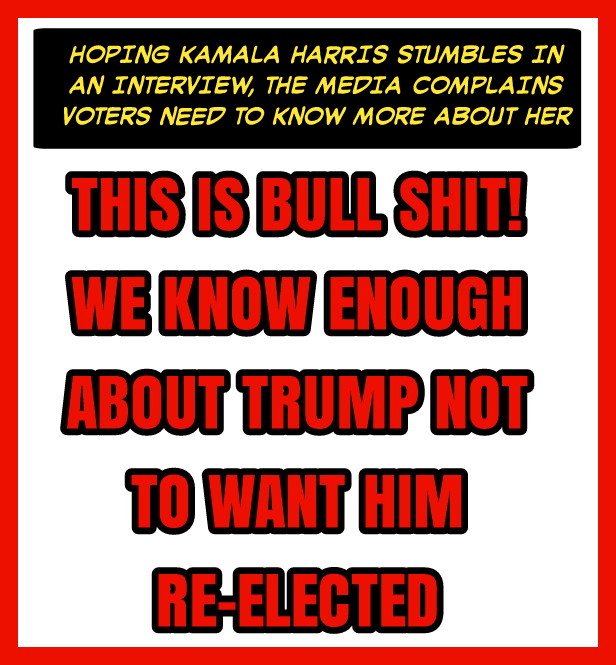 HOPING KAMALA HARRIS STUMBLES IN AN INTERVIEW, THE MEDIA COMPLAINS VOTERS NEED TO KNOW MORE ABOUT HER

THIS IS BULL SHIT! WE KNOW ENOUGH ABOUT TRUMP NOT TO WANT HIM RE-ELECTED